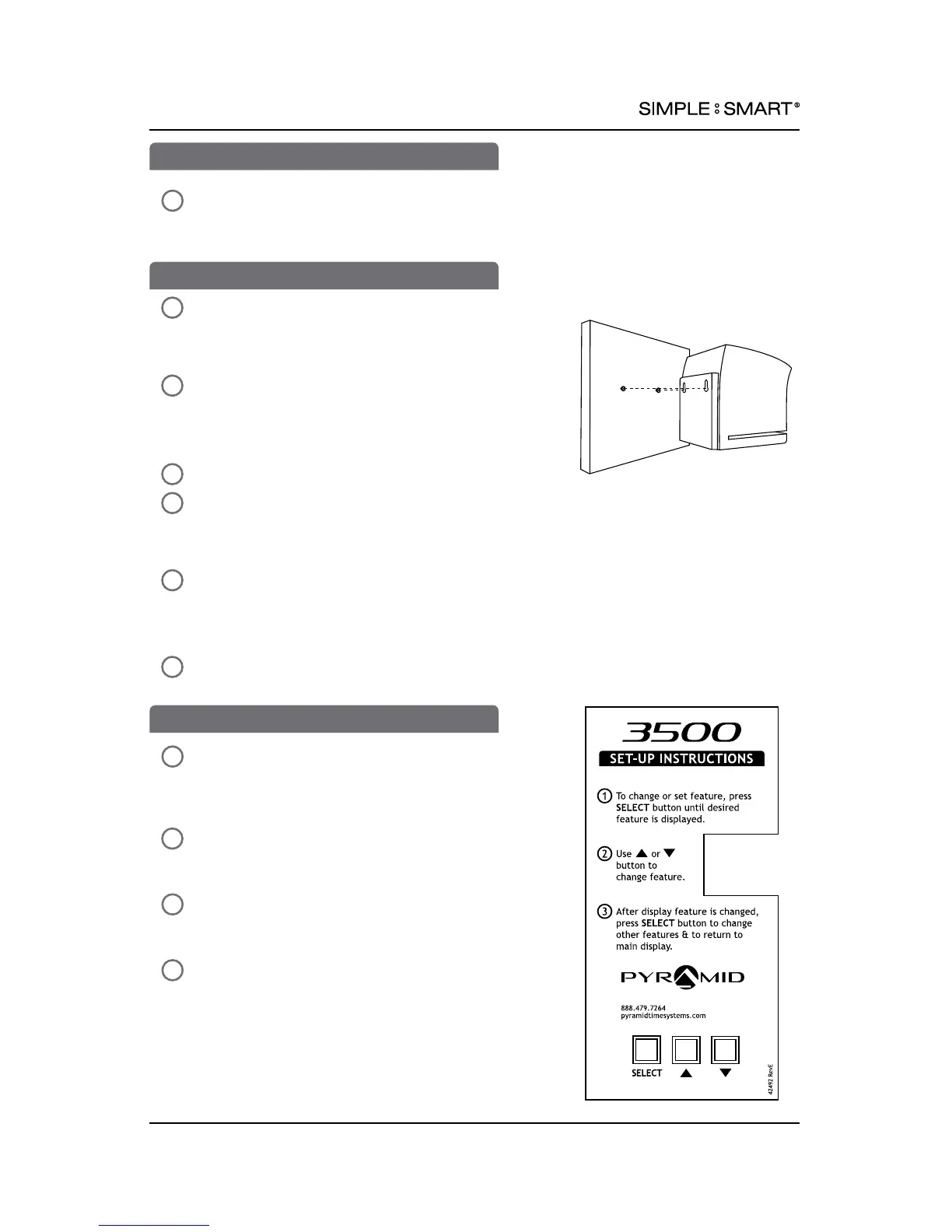 SIMPLE SMART®

3500

SET-UP INSTRUCTIONS

1 To change or set feature, press SELECT button until desired feature is displayed.

2 Use ▲ or ▼ button to change feature.

3 After display feature is changed, press SELECT button to change other features & to return to main display.

PYRAMID

888.479.7264
pyramidtimesystems.com

SELECT ▲ ▼

42492 RevE